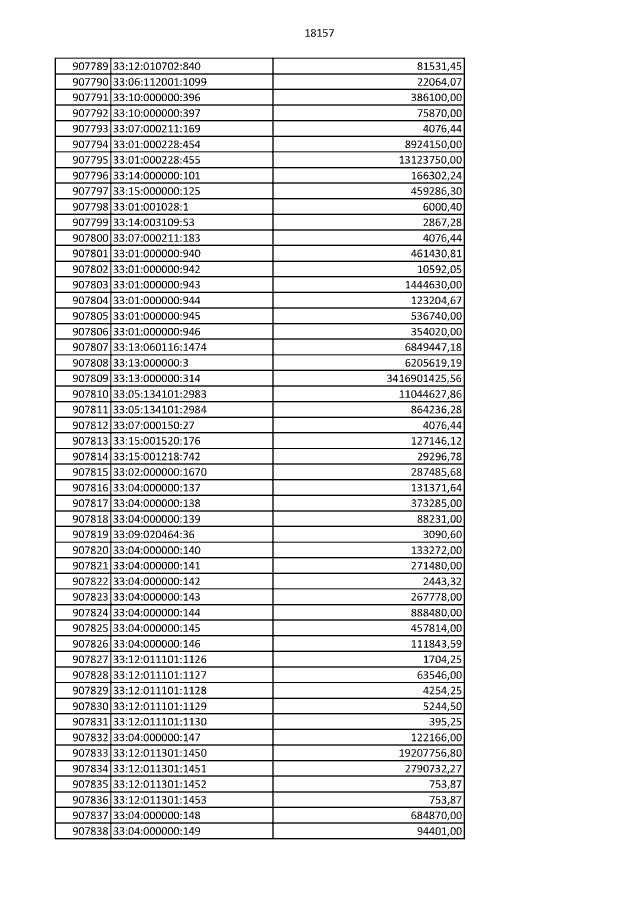 18157

| 907789 | 33:12:010702:840 | 81531,45 |
|---|---|---|
| 907790 | 33:06:112001:1099 | 22064,07 |
| 907791 | 33:10:000000:396 | 386100,00 |
| 907792 | 33:10:000000:397 | 75870,00 |
| 907793 | 33:07:000211:169 | 4076,44 |
| 907794 | 33:01:000228:454 | 8924150,00 |
| 907795 | 33:01:000228:455 | 13123750,00 |
| 907796 | 33:14:000000:101 | 166302,24 |
| 907797 | 33:15:000000:125 | 459286,30 |
| 907798 | 33:01:001028:1 | 6000,40 |
| 907799 | 33:14:003109:53 | 2867,28 |
| 907800 | 33:07:000211:183 | 4076,44 |
| 907801 | 33:01:000000:940 | 461430,81 |
| 907802 | 33:01:000000:942 | 10592,05 |
| 907803 | 33:01:000000:943 | 1444630,00 |
| 907804 | 33:01:000000:944 | 123204,67 |
| 907805 | 33:01:000000:945 | 536740,00 |
| 907806 | 33:01:000000:946 | 354020,00 |
| 907807 | 33:13:060116:1474 | 6849447,18 |
| 907808 | 33:13:000000:3 | 6205619,19 |
| 907809 | 33:13:000000:314 | 3416901425,56 |
| 907810 | 33:05:134101:2983 | 11044627,86 |
| 907811 | 33:05:134101:2984 | 864236,28 |
| 907812 | 33:07:000150:27 | 4076,44 |
| 907813 | 33:15:001520:176 | 127146,12 |
| 907814 | 33:15:001218:742 | 29296,78 |
| 907815 | 33:02:000000:1670 | 287485,68 |
| 907816 | 33:04:000000:137 | 131371,64 |
| 907817 | 33:04:000000:138 | 373285,00 |
| 907818 | 33:04:000000:139 | 88231,00 |
| 907819 | 33:09:020464:36 | 3090,60 |
| 907820 | 33:04:000000:140 | 133272,00 |
| 907821 | 33:04:000000:141 | 271480,00 |
| 907822 | 33:04:000000:142 | 2443,32 |
| 907823 | 33:04:000000:143 | 267778,00 |
| 907824 | 33:04:000000:144 | 888480,00 |
| 907825 | 33:04:000000:145 | 457814,00 |
| 907826 | 33:04:000000:146 | 111843,59 |
| 907827 | 33:12:011101:1126 | 1704,25 |
| 907828 | 33:12:011101:1127 | 63546,00 |
| 907829 | 33:12:011101:1128 | 4254,25 |
| 907830 | 33:12:011101:1129 | 5244,50 |
| 907831 | 33:12:011101:1130 | 395,25 |
| 907832 | 33:04:000000:147 | 122166,00 |
| 907833 | 33:12:011301:1450 | 19207756,80 |
| 907834 | 33:12:011301:1451 | 2790732,27 |
| 907835 | 33:12:011301:1452 | 753,87 |
| 907836 | 33:12:011301:1453 | 753,87 |
| 907837 | 33:04:000000:148 | 684870,00 |
| 907838 | 33:04:000000:149 | 94401,00 |